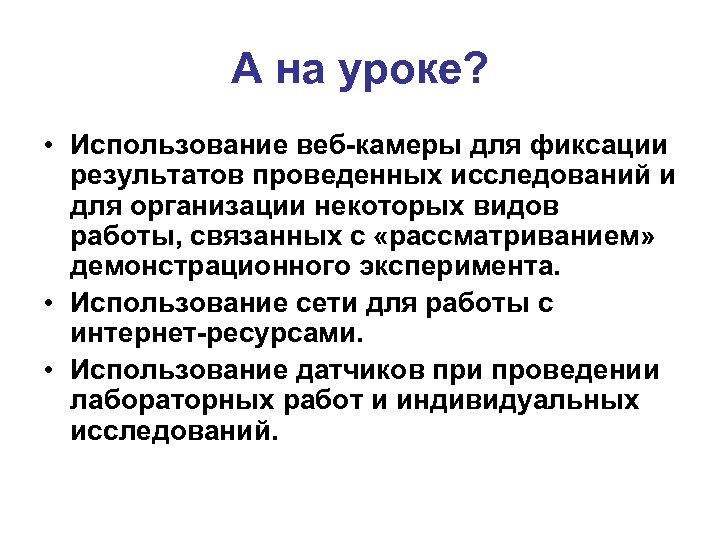 А на уроке?

• Использование веб-камеры для фиксации результатов проведенных исследований и для организации некоторых видов работы, связанных с «рассматриванием» демонстрационного эксперимента.
• Использование сети для работы с интернет-ресурсами.
• Использование датчиков при проведении лабораторных работ и индивидуальных исследований.